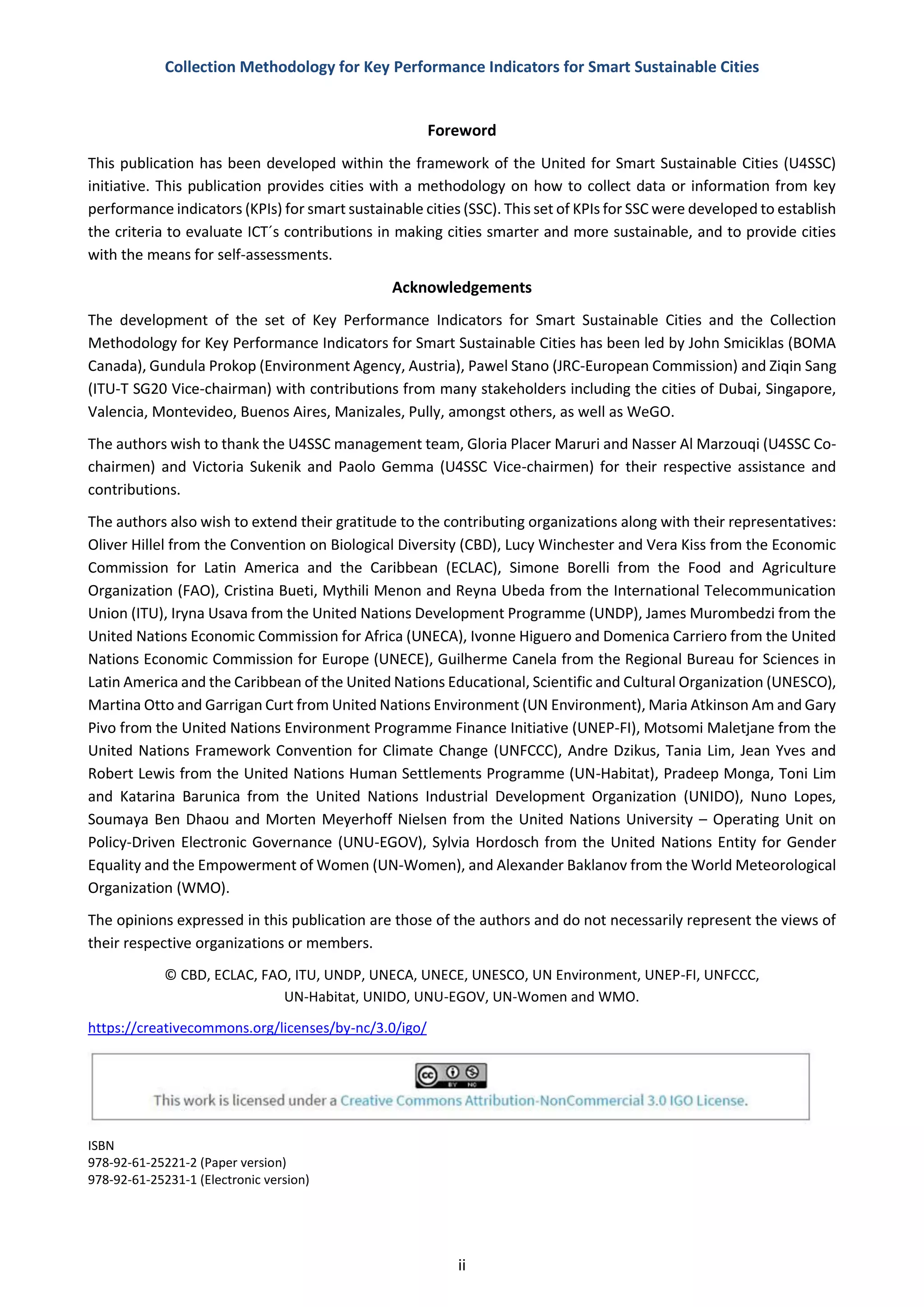 Collection Methodology for Key Performance Indicators for Smart Sustainable Cities

Foreword

This publication has been developed within the framework of the United for Smart Sustainable Cities (U4SSC) initiative. This publication provides cities with a methodology on how to collect data or information from key performance indicators (KPIs) for smart sustainable cities (SSC). This set of KPIs for SSC were developed to establish the criteria to evaluate ICT´s contributions in making cities smarter and more sustainable, and to provide cities with the means for self-assessments.

Acknowledgements

The development of the set of Key Performance Indicators for Smart Sustainable Cities and the Collection Methodology for Key Performance Indicators for Smart Sustainable Cities has been led by John Smiciklas (BOMA Canada), Gundula Prokop (Environment Agency, Austria), Pawel Stano (JRC-European Commission) and Ziqin Sang (ITU-T SG20 Vice-chairman) with contributions from many stakeholders including the cities of Dubai, Singapore, Valencia, Montevideo, Buenos Aires, Manizales, Pully, amongst others, as well as WeGO.

The authors wish to thank the U4SSC management team, Gloria Placer Maruri and Nasser Al Marzouqi (U4SSC Co-chairmen) and Victoria Sukenik and Paolo Gemma (U4SSC Vice-chairmen) for their respective assistance and contributions.

The authors also wish to extend their gratitude to the contributing organizations along with their representatives: Oliver Hillel from the Convention on Biological Diversity (CBD), Lucy Winchester and Vera Kiss from the Economic Commission for Latin America and the Caribbean (ECLAC), Simone Borelli from the Food and Agriculture Organization (FAO), Cristina Bueti, Mythili Menon and Reyna Ubeda from the International Telecommunication Union (ITU), Iryna Usava from the United Nations Development Programme (UNDP), James Murombedzi from the United Nations Economic Commission for Africa (UNECA), Ivonne Higuero and Domenica Carriero from the United Nations Economic Commission for Europe (UNECE), Guilherme Canela from the Regional Bureau for Sciences in Latin America and the Caribbean of the United Nations Educational, Scientific and Cultural Organization (UNESCO), Martina Otto and Garrigan Curt from United Nations Environment (UN Environment), Maria Atkinson Am and Gary Pivo from the United Nations Environment Programme Finance Initiative (UNEP-FI), Motsomi Maletjane from the United Nations Framework Convention for Climate Change (UNFCCC), Andre Dzikus, Tania Lim, Jean Yves and Robert Lewis from the United Nations Human Settlements Programme (UN-Habitat), Pradeep Monga, Toni Lim and Katarina Barunica from the United Nations Industrial Development Organization (UNIDO), Nuno Lopes, Soumaya Ben Dhaou and Morten Meyerhoff Nielsen from the United Nations University – Operating Unit on Policy-Driven Electronic Governance (UNU-EGOV), Sylvia Hordosch from the United Nations Entity for Gender Equality and the Empowerment of Women (UN-Women), and Alexander Baklanov from the World Meteorological Organization (WMO).

The opinions expressed in this publication are those of the authors and do not necessarily represent the views of their respective organizations or members.

© CBD, ECLAC, FAO, ITU, UNDP, UNECA, UNECE, UNESCO, UN Environment, UNEP-FI, UNFCCC, UN-Habitat, UNIDO, UNU-EGOV, UN-Women and WMO.

https://creativecommons.org/licenses/by-nc/3.0/igo/

cc BY NC
This work is licensed under a Creative Commons Attribution-NonCommercial 3.0 IGO License.

ISBN
978-92-61-25221-2 (Paper version)
978-92-61-25231-1 (Electronic version)

ii